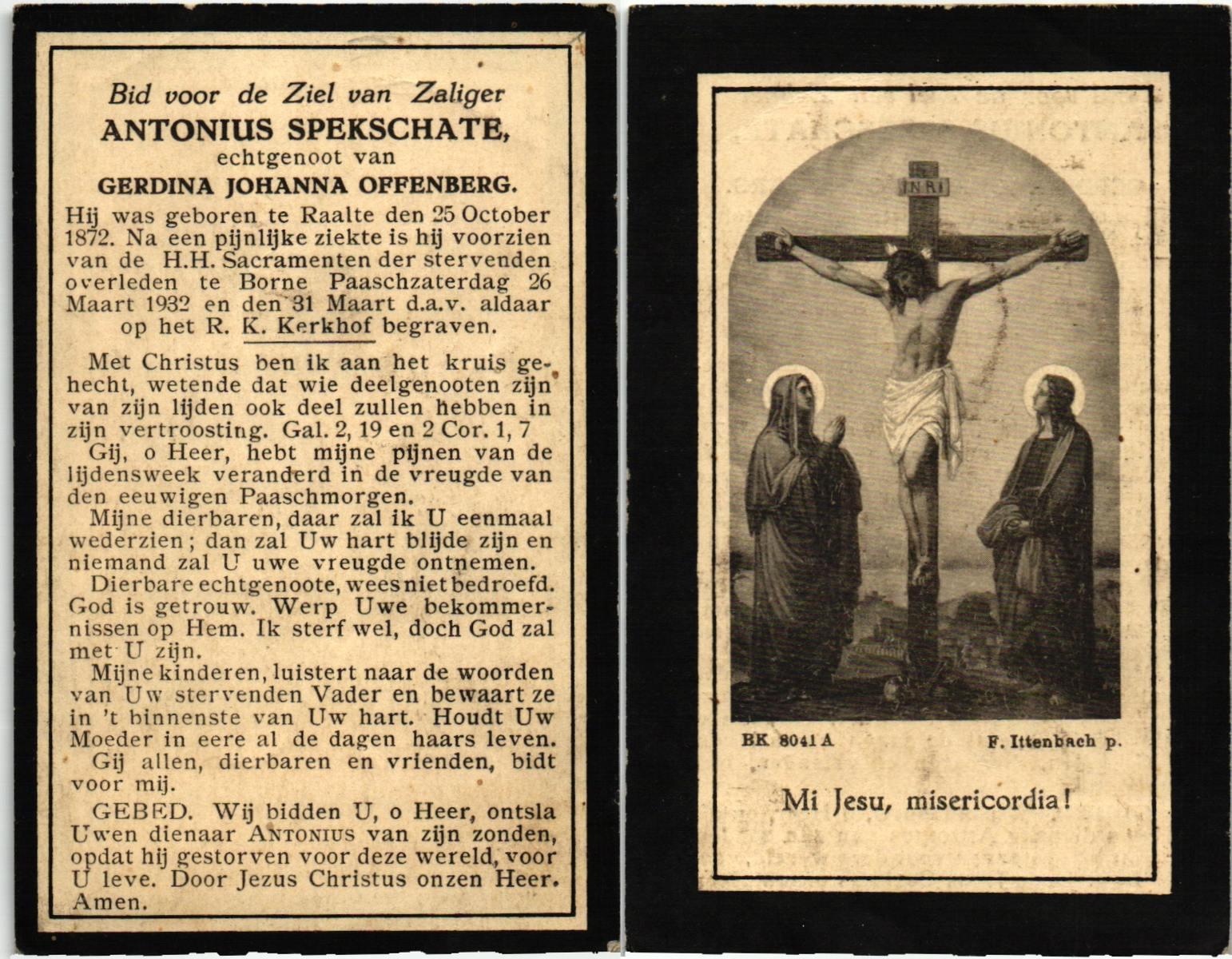 Bid voor de Ziel van Zaliger
ANTONIUS SPEKSCHATE,
echtgenoot van
GERDINA JOHANNA OFFENBERG.

Hij was geboren te Raalte den 25 October 1872. Na een pijnlijke ziekte is hij voorzien van de H.H. Sacramenten der stervenden overleden te Borne Paaschzaterdag 26 Maart 1932 en den 31 Maart d.a.v. aldaar op het R. K. Kerkhof begraven.

Met Christus ben ik aan het kruis gehecht, wetende dat wie deelgenooten zijn van zijn lijden ook deel zullen hebben in zijn vertroosting. Gal. 2, 19 en 2 Cor. 1, 7

Gij, o Heer, hebt mijne pijnen van de lijdensweek veranderd in de vreugde van den eeuwigen Paaschmorgen.

Mijne dierbaren, daar zal ik U eenmaal wederzien; dan zal Uw hart blijde zijn en niemand zal U uwe vreugde ontnemen.

Dierbare echtgenoote, wees niet bedroefd. God is getrouw. Werp Uwe bekommernissen op Hem. Ik sterf wel, doch God zal met U zijn.

Mijne kinderen, luistert naar de woorden van Uw stervenden Vader en bewaart ze in 't binnenste van Uw hart. Houdt Uw Moeder in eere al de dagen haars leven.

Gij allen, dierbaren en vrienden, bidt voor mij.

GEBED. Wij bidden U, o Heer, ontsla Uwen dienaar ANTONIUS van zijn zonden, opdat hij gestorven voor deze wereld, voor U leve. Door Jezus Christus onzen Heer. Amen.

INRI

BK 8041 A

F. Ittenbach p.

Mi Jesu, misericordia!